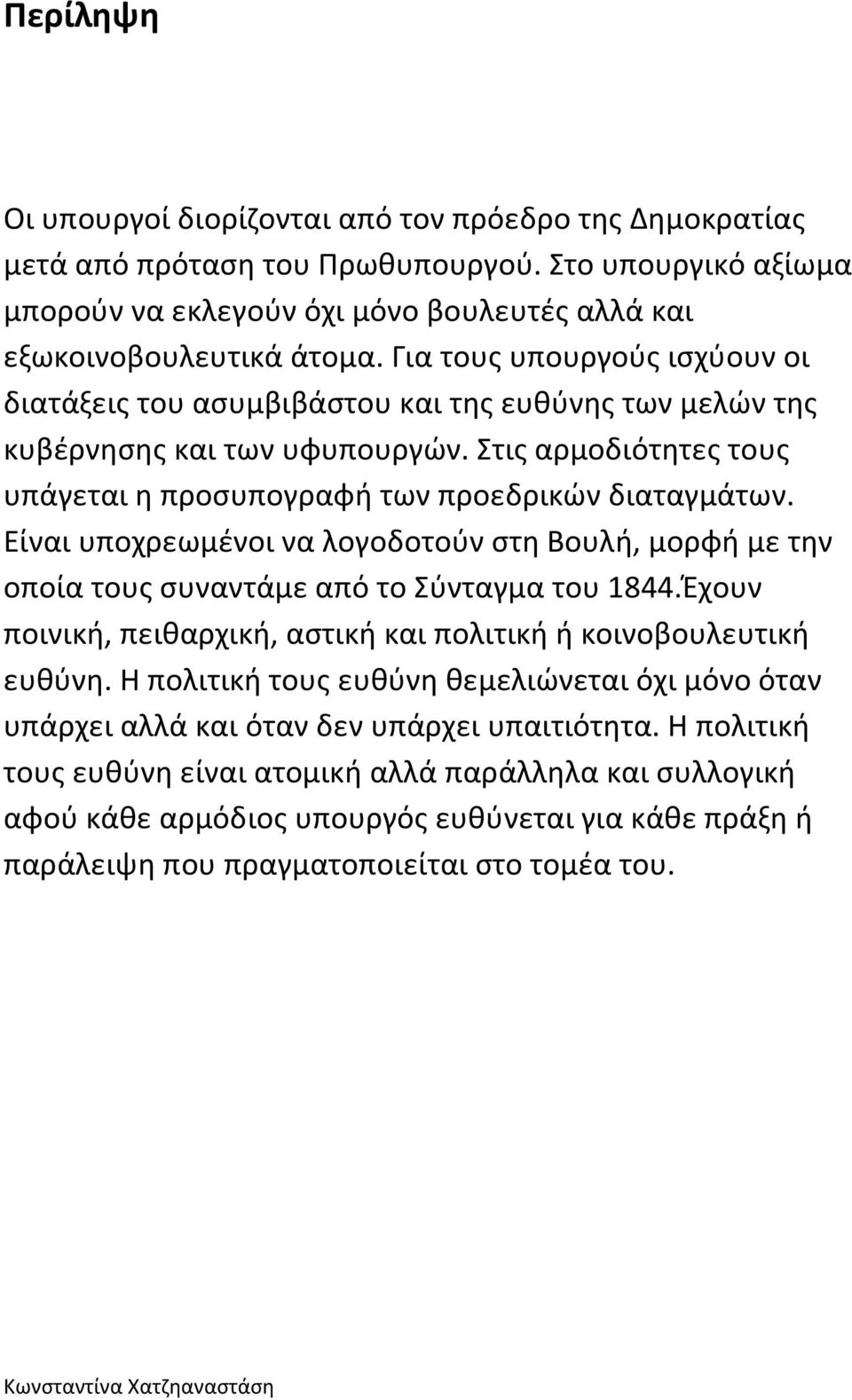 Περίληψη

Οι υπουργοί διορίζονται από τον πρόεδρο της Δημοκρατίας μετά από πρόταση του Πρωθυπουργού. Στο υπουργικό αξίωμα μπορούν να εκλεγούν όχι μόνο βουλευτές αλλά και εξωκοινοβουλευτικά άτομα. Για τους υπουργούς ισχύουν οι διατάξεις του ασυμβιβάστου και της ευθύνης των μελών της κυβέρνησης και των υφυπουργών. Στις αρμοδιότητες τους υπάγεται η προσυπογραφή των προεδρικών διαταγμάτων. Είναι υποχρεωμένοι να λογοδοτούν στη Βουλή, μορφή με την οποία τους συναντάμε από το Σύνταγμα του 1844.Έχουν ποινική, πειθαρχική, αστική και πολιτική ή κοινοβουλευτική ευθύνη. Η πολιτική τους ευθύνη θεμελιώνεται όχι μόνο όταν υπάρχει αλλά και όταν δεν υπάρχει υπαιτιότητα. Η πολιτική τους ευθύνη είναι ατομική αλλά παράλληλα και συλλογική αφού κάθε αρμόδιος υπουργός ευθύνεται για κάθε πράξη ή παράλειψη που πραγματοποιείται στο τομέα του.

Κωνσταντίνα Χατζηαναστάση